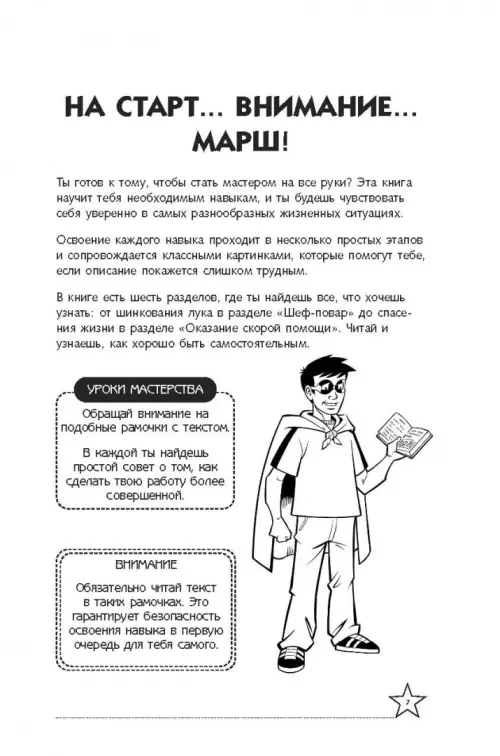 НА СТАРТ... ВНИМАНИЕ... МАРШ!

Ты готов к тому, чтобы стать мастером на все руки? Эта книга научит тебя необходимым навыкам, и ты будешь чувствовать себя уверенно в самых разнообразных жизненных ситуациях.

Освоение каждого навыка проходит в несколько простых этапов и сопровождается классными картинками, которые помогут тебе, если описание покажется слишком трудным.

В книге есть шесть разделов, где ты найдешь все, что хочешь узнать: от шинкования лука в разделе «Шеф-повар» до спасения жизни в разделе «Оказание скорой помощи». Читай и узнаешь, как хорошо быть самостоятельным.

УРОКИ МАСТЕРСТВА

Обращай внимание на подобные рамочки с текстом.

В каждой ты найдешь простой совет о том, как сделать твою работу более совершенной.

ВНИМАНИЕ

Обязательно читай текст в таких рамочках. Это гарантирует безопасность освоения навыка в первую очередь для тебя самого.

7